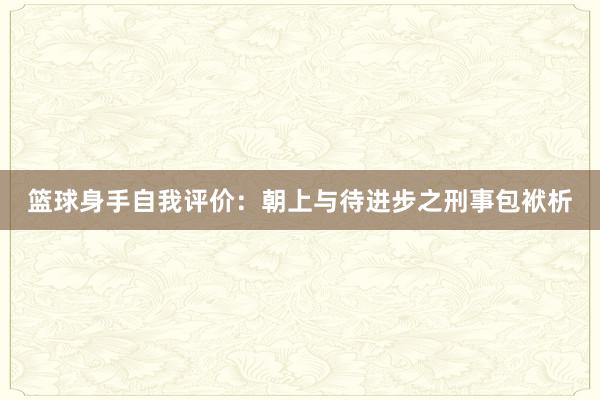 篮球身手自我评价：朝上与待进步之刑事包袱析